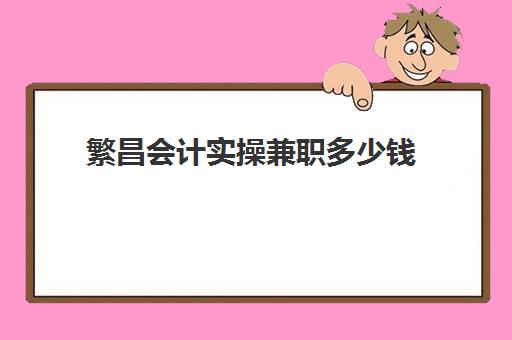 繁昌会计实操兼职多少钱